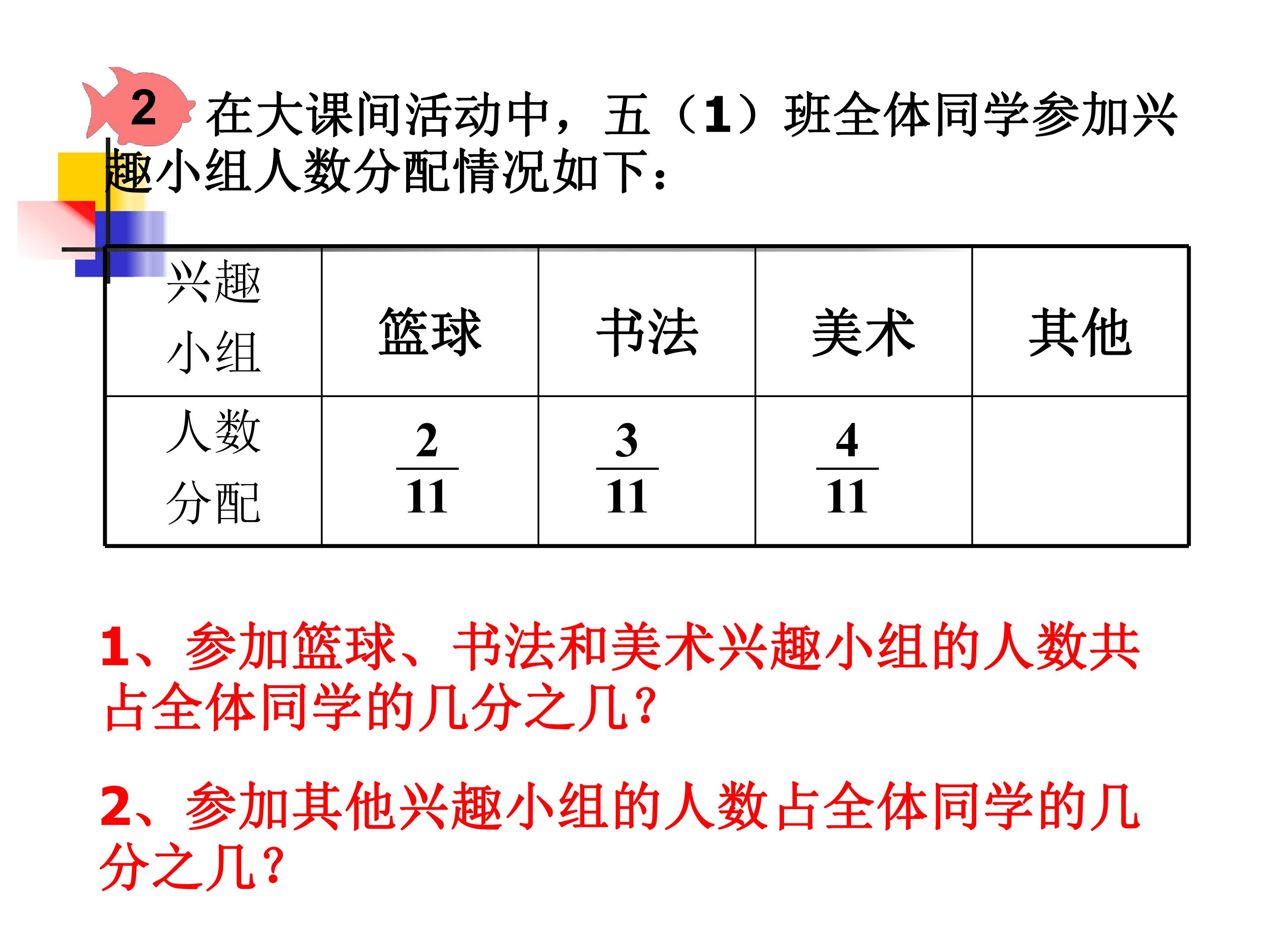 2 在大课间活动中，五（1）班全体同学参加兴趣小组人数分配情况如下：

| 兴趣小组 | 篮球 | 书法 | 美术 | 其他 |
|---|---|---|---|---|
| 人数分配 | $\frac{2}{11}$ | $\frac{3}{11}$ | $\frac{4}{11}$ | |

1、参加篮球、书法和美术兴趣小组的人数共占全体同学的几分之几？

2、参加其他兴趣小组的人数占全体同学的几分之几？